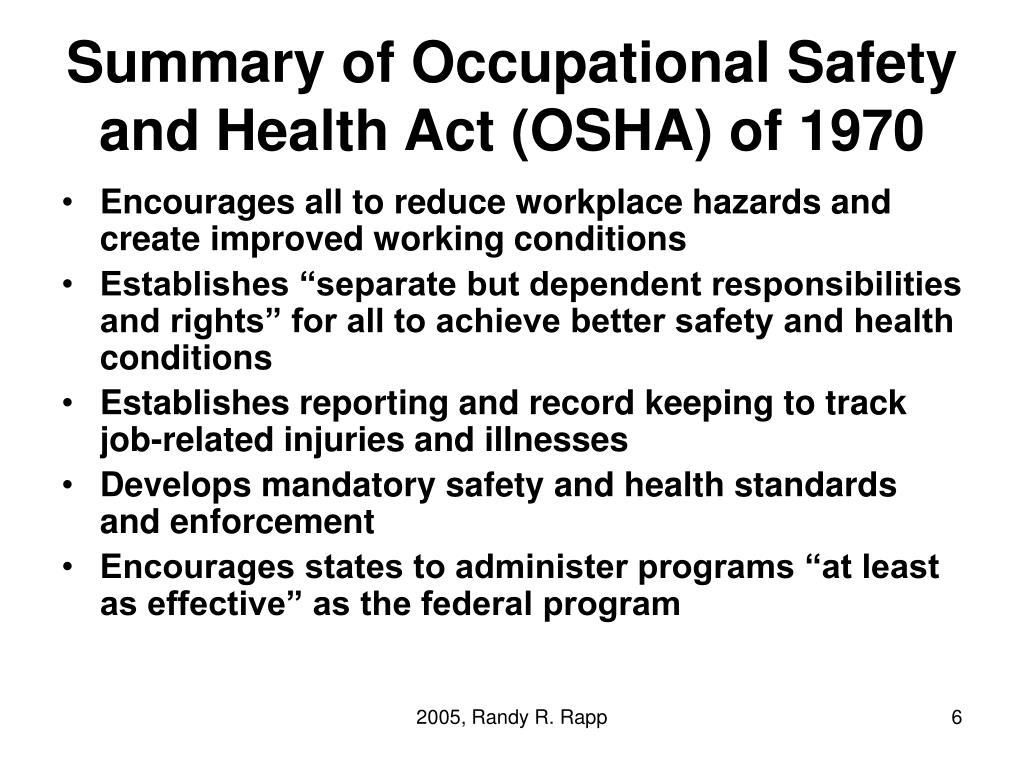 Summary of Occupational Safety and Health Act (OSHA) of 1970

• Encourages all to reduce workplace hazards and create improved working conditions
• Establishes “separate but dependent responsibilities and rights” for all to achieve better safety and health conditions
• Establishes reporting and record keeping to track job-related injuries and illnesses
• Develops mandatory safety and health standards and enforcement
• Encourages states to administer programs “at least as effective” as the federal program

2005, Randy R. Rapp

6